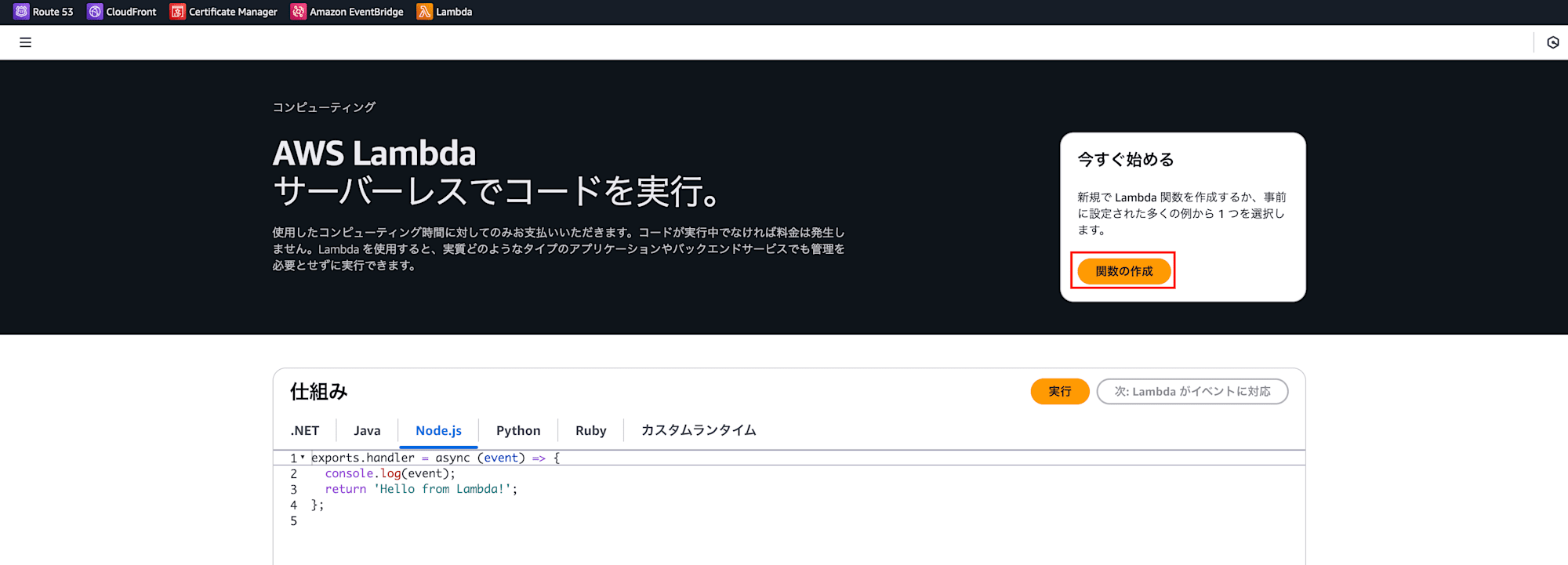 Route 53 CloudFront Certificate Manager Amazon EventBridge Lambda

コンピューティング

AWS Lambda
サーバーレスでコードを実行。

使用したコンピューティング時間に対してのみお支払いいただきます。コードが実行中でなければ料金は発生しません。Lambda を使用すると、実質どのようなタイプのアプリケーションやバックエンドサービスでも管理を必要とせずに実行できます。

今すぐ始める

新規で Lambda 関数を作成するか、事前に設定された多くの例から 1 つを選択します。

関数の作成

仕組み

実行

次: Lambda がイベントに対応

.NET Java Node.js Python Ruby カスタムランタイム

1 exports.handler = async (event) => {
2   console.log(event);
3   return 'Hello from Lambda!';
4 };
5